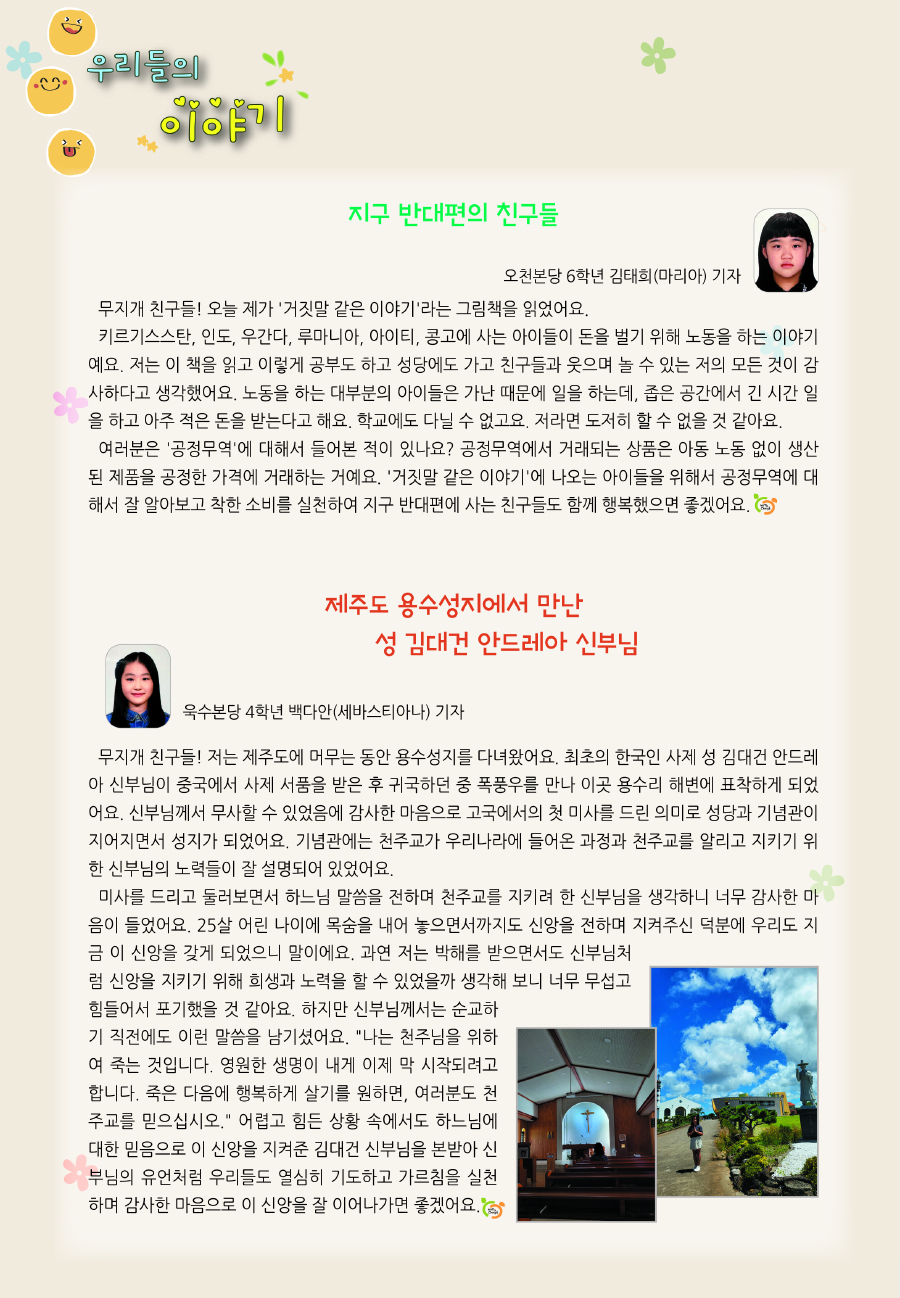 우리들의 이야기

지구 반대편의 친구들

오천본당 6학년 김태희(마리아) 기자

무지개 친구들! 오늘 제가 '거짓말 같은 이야기'라는 그림책을 읽었어요.

키르기스스탄, 인도, 우간다, 루마니아, 아이티, 콩고에 사는 아이들이 돈을 벌기 위해 노동을 하는 이야기예요. 저는 이 책을 읽고 이렇게 공부도 하고 성당에도 가고 친구들과 웃으며 놀 수 있는 저의 모든 것이 감사하다고 생각했어요. 노동을 하는 대부분의 아이들은 가난 때문에 일을 하는데, 좁은 공간에서 긴 시간 일을 하고 아주 적은 돈을 받는다고 해요. 학교에도 다닐 수 없고요. 저라면 도저히 할 수 없을 것 같아요.

여러분은 '공정무역'에 대해서 들어본 적이 있나요? 공정무역에서 거래되는 상품은 아동 노동 없이 생산된 제품을 공정한 가격에 거래하는 거예요. '거짓말 같은 이야기'에 나오는 아이들을 위해서 공정무역에 대해서 잘 알아보고 착한 소비를 실천하여 지구 반대편에 사는 친구들도 함께 행복했으면 좋겠어요.

제주도 용수성지에서 만난 성 김대건 안드레아 신부님

욱수본당 4학년 백다안(세바스티아나) 기자

무지개 친구들! 저는 제주도에 머무는 동안 용수성지를 다녀왔어요. 최초의 한국인 사제 성 김대건 안드레아 신부님이 중국에서 사제 서품을 받은 후 귀국하던 중 폭풍우를 만나 이곳 용수리 해변에 표착하게 되었어요. 신부님께서 무사할 수 있었음에 감사한 마음으로 고국에서의 첫 미사를 드린 의미로 성당과 기념관이 지어지면서 성지가 되었어요. 기념관에는 천주교가 우리나라에 들어온 과정과 천주교를 알리고 지키기 위한 신부님의 노력들이 잘 설명되어 있었어요.

미사를 드리고 둘러보면서 하느님 말씀을 전하며 천주교를 지키려 한 신부님을 생각하니 너무 감사한 마음이 들었어요. 25살 어린 나이에 목숨을 내어 놓으면서까지도 신앙을 전하며 지켜주신 덕분에 우리도 지금 이 신앙을 갖게 되었으니 말이에요. 과연 저는 박해를 받으면서도 신부님처럼 신앙을 지키기 위해 희생과 노력을 할 수 있었을까 생각해 보니 너무 무섭고 힘들어서 포기했을 것 같아요. 하지만 신부님께서는 순교하기 직전에도 이런 말씀을 남기셨어요. "나는 천주님을 위하여 죽는 것입니다. 영원한 생명이 내게 이제 막 시작되려고 합니다. 죽은 다음에 행복하게 살기를 원하면, 여러분도 천주교를 믿으십시오." 어렵고 힘든 상황 속에서도 하느님에 대한 믿음으로 이 신앙을 지켜준 김대건 신부님을 본받아 신부님의 유언처럼 우리들도 열심히 기도하고 가르침을 실천하며 감사한 마음으로 이 신앙을 잘 이어나가면 좋겠어요.